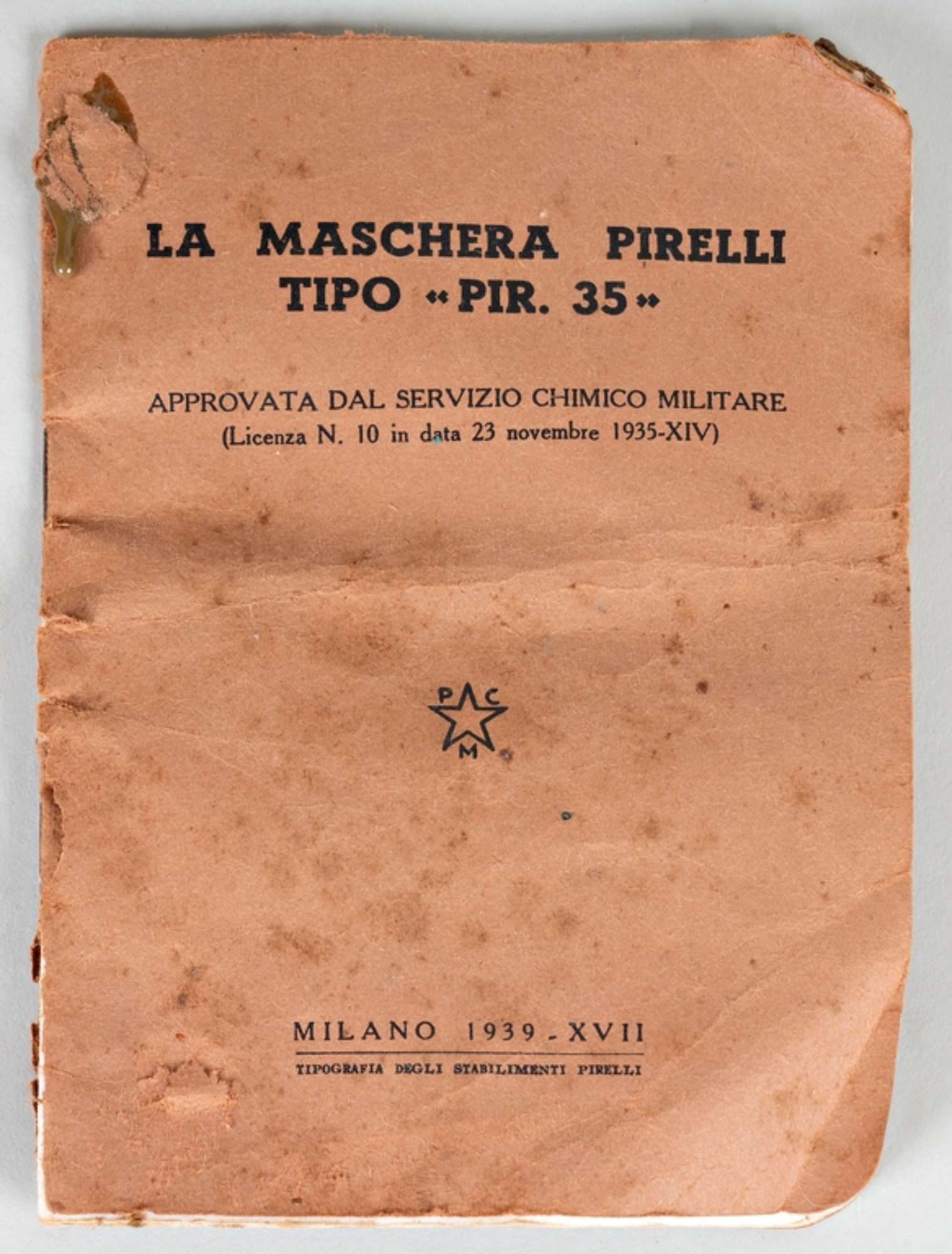 LA MASCHERA PIRELLI
TIPO «PIR. 35»

APPROVATA DAL SERVIZIO CHIMICO MILITARE
(Licenza N. 10 in data 23 novembre 1935-XIV)

P C
M

MILANO 1939 - XVII
TIPOGRAFIA DEGLI STABILIMENTI PIRELLI